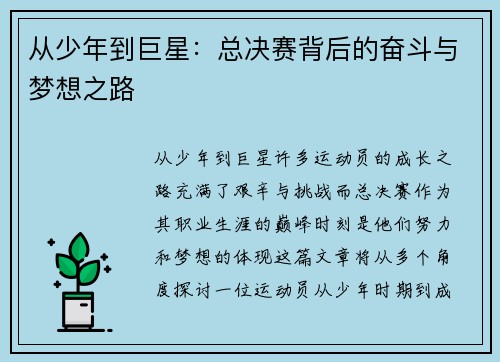 从少年到巨星：总决赛背后的奋斗与梦想之路

从少年到巨星许多运动员的成长之路充满了艰辛与挑战而总决赛作为其职业生涯的巅峰时刻是他们努力和梦想的体现这篇文章将从多个角度探讨一位运动员从少年时期到成